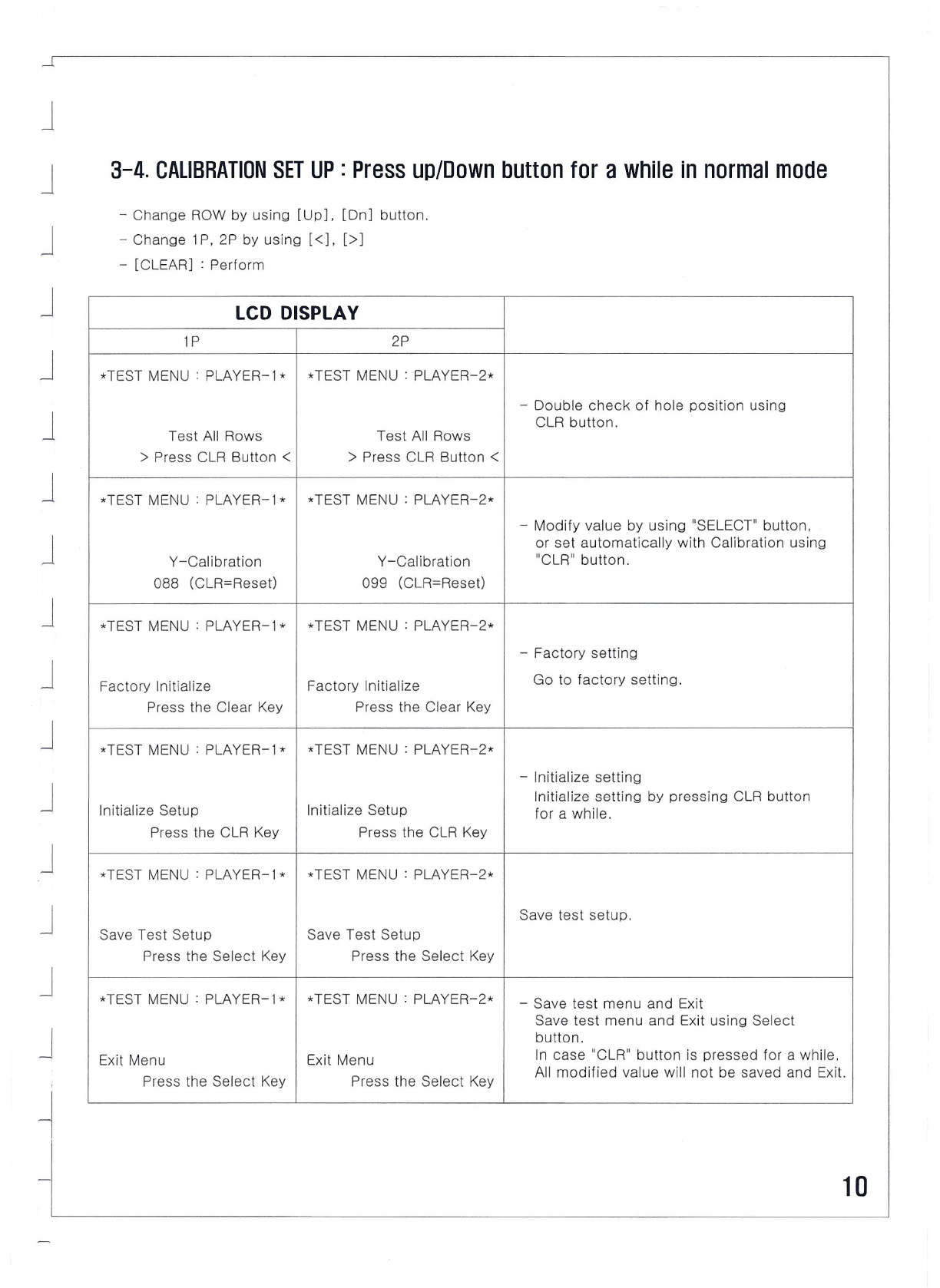 3-4. CALIBRATION SET UP : Press up/Down button for a while in normal mode

- Change ROW by using [Up], [Dn] button.
- Change 1P, 2P by using [<], [>]
- [CLEAR] : Perform

| LCD DISPLAY | | |
|---|---|---|
| 1P | 2P | |
| \*TEST MENU : PLAYER-1\* Test All Rows > Press CLR Button < | \*TEST MENU : PLAYER-2\* Test All Rows > Press CLR Button < | - Double check of hole position using CLR button. |
| \*TEST MENU : PLAYER-1\* Y-Calibration 088 (CLR=Reset) | \*TEST MENU : PLAYER-2\* Y-Calibration 099 (CLR=Reset) | - Modify value by using "SELECT" button, or set automatically with Calibration using "CLR" button. |
| \*TEST MENU : PLAYER-1\* Factory Initialize Press the Clear Key | \*TEST MENU : PLAYER-2\* Factory Initialize Press the Clear Key | - Factory setting Go to factory setting. |
| \*TEST MENU : PLAYER-1\* Initialize Setup Press the CLR Key | \*TEST MENU : PLAYER-2\* Initialize Setup Press the CLR Key | - Initialize setting Initialize setting by pressing CLR button for a while. |
| \*TEST MENU : PLAYER-1\* Save Test Setup Press the Select Key | \*TEST MENU : PLAYER-2\* Save Test Setup Press the Select Key | Save test setup. |
| \*TEST MENU : PLAYER-1\* Exit Menu Press the Select Key | \*TEST MENU : PLAYER-2\* Exit Menu Press the Select Key | - Save test menu and Exit Save test menu and Exit using Select button. In case "CLR" button is pressed for a while, All modified value will not be saved and Exit. |

10